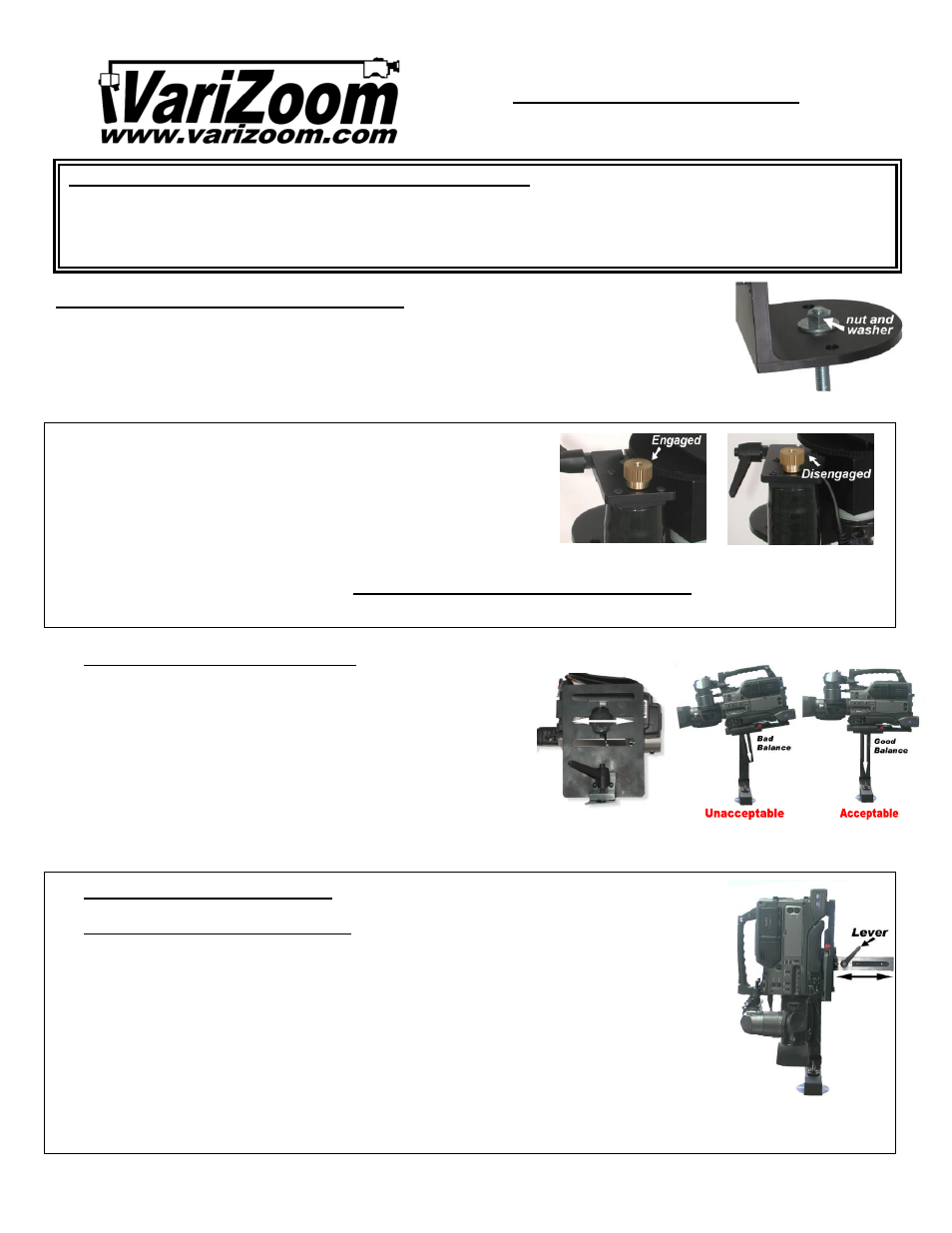 VariZoom
www.varizoom.com

nut and washer

Engaged

Disengaged

Bad Balance

Good Balance

Unacceptable

Acceptable

Lever